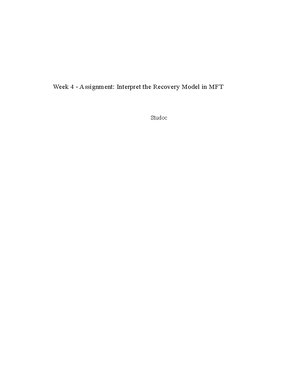 Week 4 - Assignment: Interpret the Recovery Model in MFT

Studoc